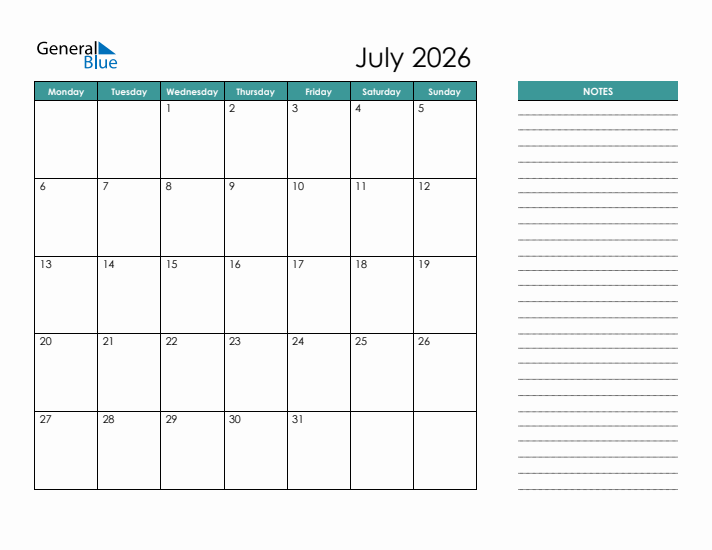 General Blue

July 2026

| Monday | Tuesday | Wednesday | Thursday | Friday | Saturday | Sunday |
|---|---|---|---|---|---|---|
| | | 1 | 2 | 3 | 4 | 5 |
| 6 | 7 | 8 | 9 | 10 | 11 | 12 |
| 13 | 14 | 15 | 16 | 17 | 18 | 19 |
| 20 | 21 | 22 | 23 | 24 | 25 | 26 |
| 27 | 28 | 29 | 30 | 31 | | |

NOTES